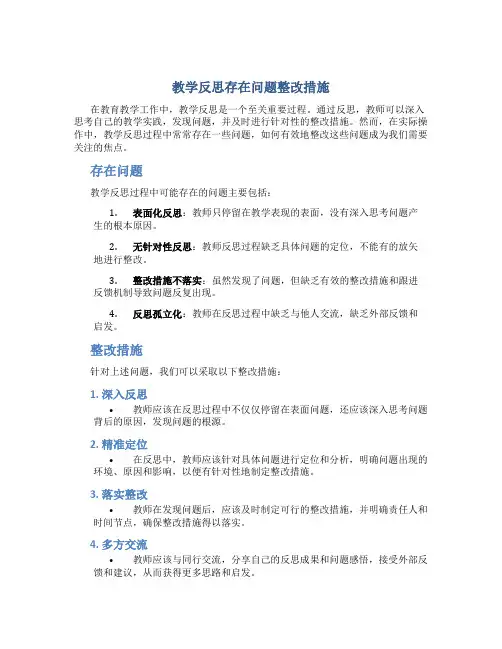 教学反思存在问题整改措施

在教育教学工作中，教学反思是一个至关重要过程。通过反思，教师可以深入思考自己的教学实践，发现问题，并及时进行针对性的整改措施。然而，在实际操作中，教学反思过程中常常存在一些问题，如何有效地整改这些问题成为我们需要关注的焦点。

存在问题

教学反思过程中可能存在的问题主要包括：

1. 表面化反思：教师只停留在教学表现的表面，没有深入思考问题产生的根本原因。

2. 无针对性反思：教师反思过程缺乏具体问题的定位，不能有的放矢地进行整改。

3. 整改措施不落实：虽然发现了问题，但缺乏有效的整改措施和跟进反馈机制导致问题反复出现。

4. 反思孤立化：教师在反思过程中缺乏与他人交流，缺乏外部反馈和启发。

整改措施

针对上述问题，我们可以采取以下整改措施：

1. 深入反思

• 教师应该在反思过程中不仅仅停留在表面问题，还应该深入思考问题背后的原因，发现问题的根源。

2. 精准定位

• 在反思中，教师应该针对具体问题进行定位和分析，明确问题出现的环境、原因和影响，以便有针对性地制定整改措施。

3. 落实整改

• 教师在发现问题后，应该及时制定可行的整改措施，并明确责任人和时间节点，确保整改措施得以落实。

4. 多方交流

• 教师应该与同行交流，分享自己的反思成果和问题感悟，接受外部反馈和建议，从而获得更多思路和启发。